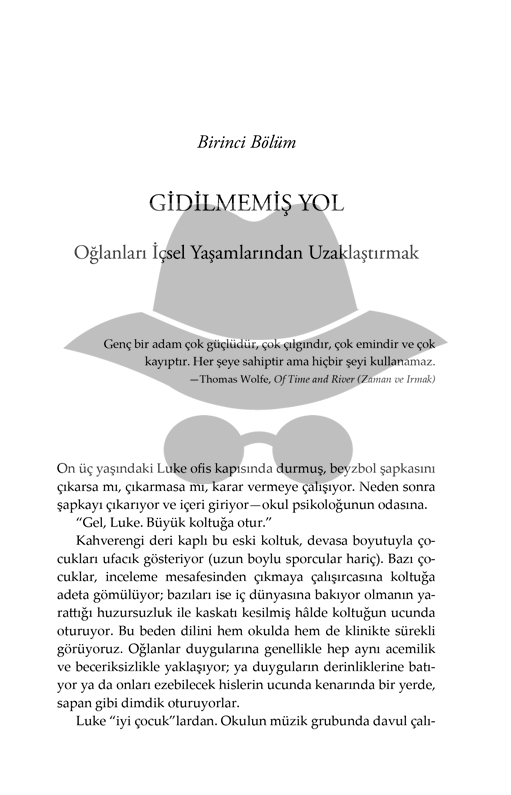 Birinci Bölüm

GİDİLMEMİŞ YOL

Oğlanları İçsel Yaşamlarından Uzaklaştırmak

Genç bir adam çok güçlüdür, çok çılgındır, çok emindir ve çok kayıptır. Her şeye sahiptir ama hiçbir şeyi kullanamaz.
—Thomas Wolfe, Of Time and River (Zaman ve Irmak)

On üç yaşındaki Luke ofis kapısında durmuş, beyzbol şapkasını çıkarsa mı, çıkarmasa mı, karar vermeye çalışıyor. Neden sonra şapkayı çıkarıyor ve içeri giriyor—okul psikoloğunun odasına.

"Gel, Luke. Büyük koltuğa otur."

Kahverengi deri kaplı bu eski koltuk, devasa boyutuyla çocukları ufacık gösteriyor (uzun boylu sporcular hariç). Bazı çocuklar, inceleme mesafesinden çıkmaya çalışırcasına koltuğa adeta gömülüyor; bazıları ise iç dünyasına bakıyor olmanın yarattığı huzursuzluk ile kaskatı kesilmiş hâlde koltuğun ucunda oturuyor. Bu beden dilini hem okulda hem de klinikte sürekli görüyoruz. Oğlanlar duygularına genellikle hep aynı acemilik ve beceriksizlikle yaklaşıyor; ya duyguların derinliklerine batıyor ya da onları ezebilecek hislerin ucunda kenarında bir yerde, sapan gibi dimdik oturuyorlar.

Luke "iyi çocuk"lardan. Okulun müzik grubunda davul çalı-